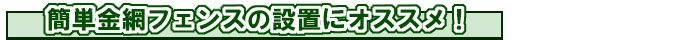 簡単金網フェンスの設置にオススメ！